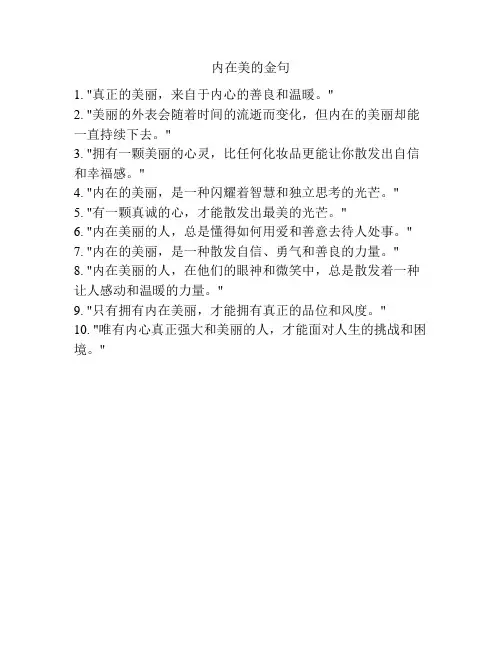 内在美的金句

1. "真正的美丽，来自于内心的善良和温暖。"

2. "美丽的外表会随着时间的流逝而变化，但内在的美丽却能一直持续下去。"

3. "拥有一颗美丽的心灵，比任何化妆品更能让你散发出自信和幸福感。"

4. "内在的美丽，是一种闪耀着智慧和独立思考的光芒。"

5. "有一颗真诚的心，才能散发出最美的光芒。"

6. "内在美丽的人，总是懂得如何用爱和善意去待人处事。"

7. "内在的美丽，是一种散发自信、勇气和善良的力量。"

8. "内在美丽的人，在他们的眼神和微笑中，总是散发着一种让人感动和温暖的力量。"

9. "只有拥有内在美丽，才能拥有真正的品位和风度。"

10. "唯有内心真正强大和美丽的人，才能面对人生的挑战和困境。"